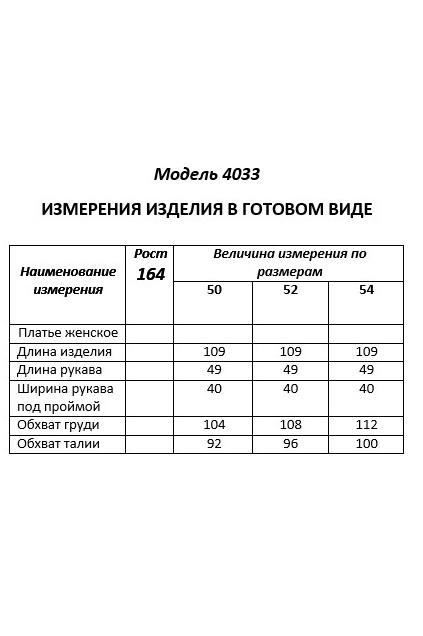 Модель 4033

ИЗМЕРЕНИЯ ИЗДЕЛИЯ В ГОТОВОМ ВИДЕ

| Наименование измерения | Рост 164 | Величина измерения по размерам | | |
|---|---|---|---|---|
| | | 50 | 52 | 54 |
| Платье женское | | | | |
| Длина изделия | | 109 | 109 | 109 |
| Длина рукава | | 49 | 49 | 49 |
| Ширина рукава под проймой | | 40 | 40 | 40 |
| Обхват груди | | 104 | 108 | 112 |
| Обхват талии | | 92 | 96 | 100 |